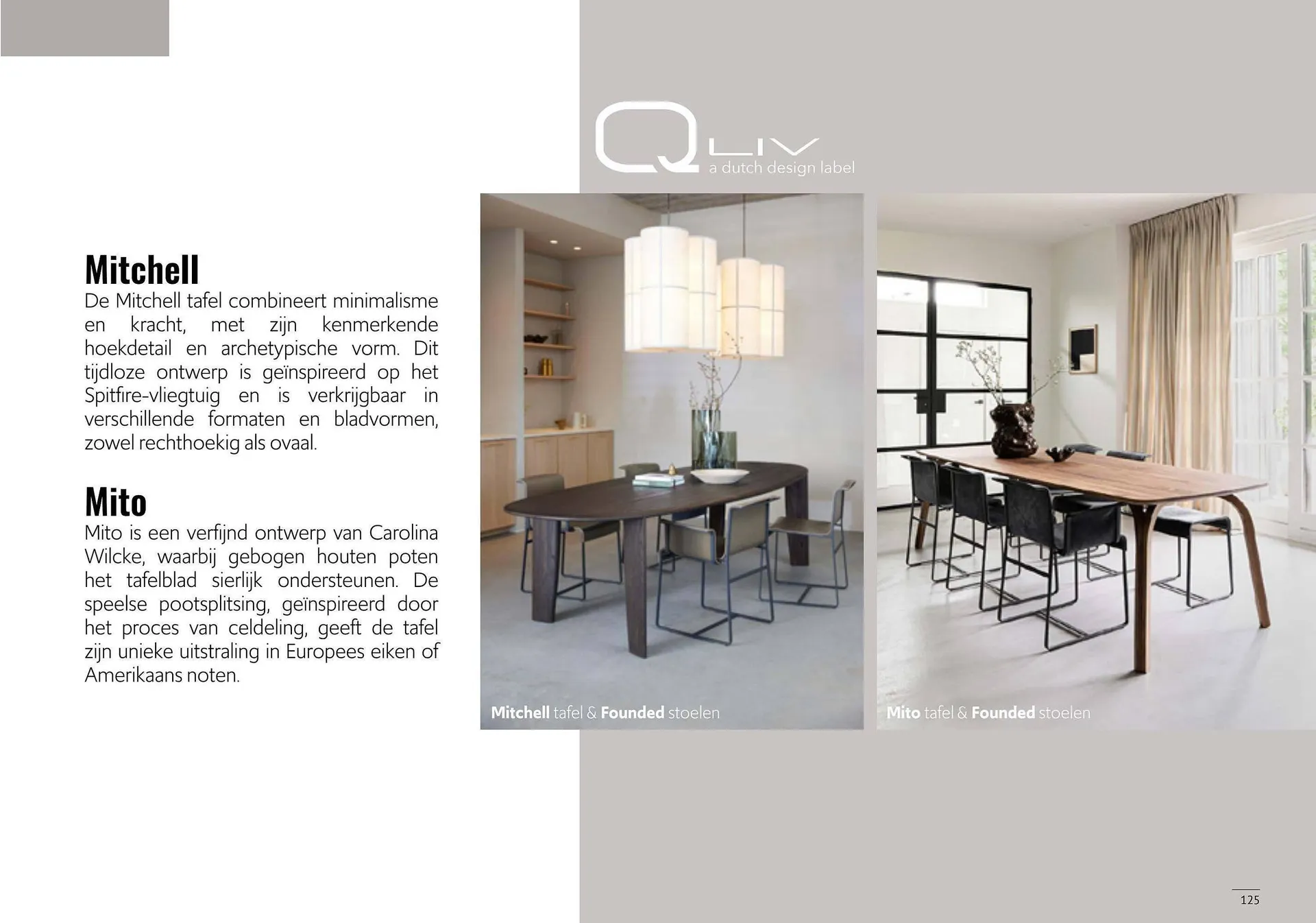 QLIV
a dutch design label

Mitchell
De Mitchell tafel combineert minimalisme en kracht, met zijn kenmerkende hoekdetail en archetypische vorm. Dit tijdloze ontwerp is geïnspireerd op het Spitfire-vliegtuig en is verkrijgbaar in verschillende formaten en bladvormen, zowel rechthoekig als ovaal.

Mito
Mito is een verfijnd ontwerp van Carolina Wilcke, waarbij gebogen houten poten het tafelblad sierlijk ondersteunen. De speelse pootsplitsing, geïnspireerd door het proces van celdeling, geeft de tafel zijn unieke uitstraling in Europees eiken of Amerikaans noten.

Mitchell tafel & Founded stoelen

Mito tafel & Founded stoelen

125